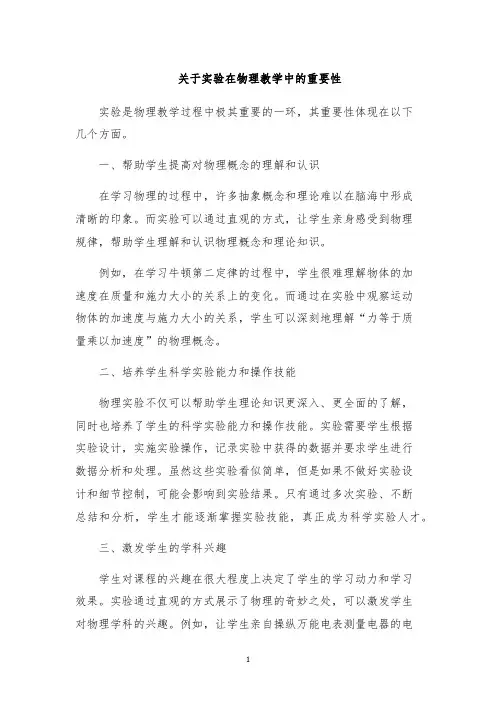 关于实验在物理教学中的重要性

实验是物理教学过程中极其重要的一环，其重要性体现在以下几个方面。

一、帮助学生提高对物理概念的理解和认识

在学习物理的过程中，许多抽象概念和理论难以在脑海中形成清晰的印象。而实验可以通过直观的方式，让学生亲身感受到物理规律，帮助学生理解和认识物理概念和理论知识。

例如，在学习牛顿第二定律的过程中，学生很难理解物体的加速度在质量和施力大小的关系上的变化。而通过在实验中观察运动物体的加速度与施力大小的关系，学生可以深刻地理解“力等于质量乘以加速度”的物理概念。

二、培养学生科学实验能力和操作技能

物理实验不仅可以帮助学生理论知识更深入、更全面的了解，同时也培养了学生的科学实验能力和操作技能。实验需要学生根据实验设计，实施实验操作，记录实验中获得的数据并要求学生进行数据分析和处理。虽然这些实验看似简单，但是如果不做好实验设计和细节控制，可能会影响到实验结果。只有通过多次实验、不断总结和分析，学生才能逐渐掌握实验技能，真正成为科学实验人才。

三、激发学生的学科兴趣

学生对课程的兴趣在很大程度上决定了学生的学习动力和学习效果。实验通过直观的方式展示了物理的奇妙之处，可以激发学生对物理学科的兴趣。例如，让学生亲自操纵万能电表测量电器的电

1